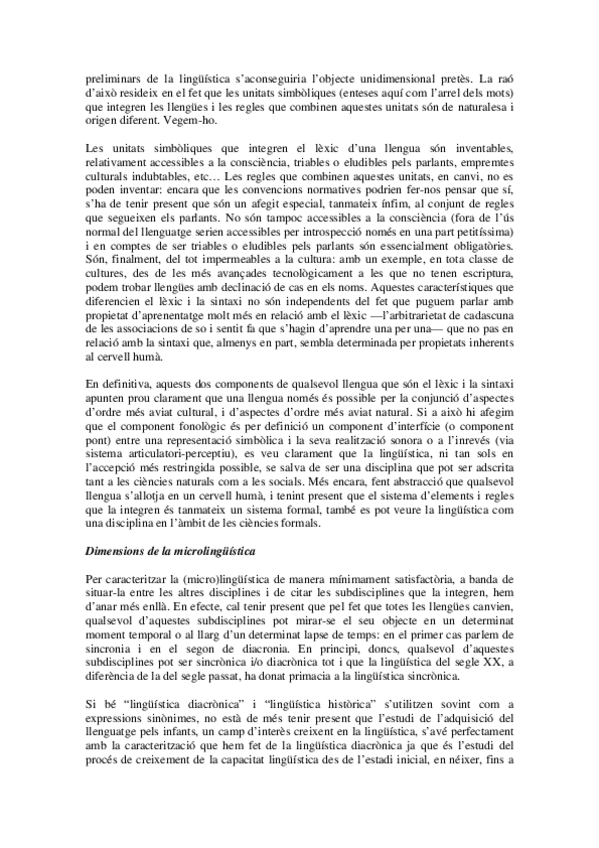 preliminars de la lingüística s'aconseguiria l'objecte unidimensional pretès. La raó d'això resideix en el fet que les unitats simbòliques (enteses aquí com l'arrel dels mots) que integren les llengües i les regles que combinen aquestes unitats són de naturalesa i origen diferent. Vegem-ho.

Les unitats simbòliques que integren el lèxic d'una llengua són inventables, relativament accessibles a la consciència, triables o eludibles pels parlants, empremtes culturals indubtables, etc… Les regles que combinen aquestes unitats, en canvi, no es poden inventar: encara que les convencions normatives podrien fer-nos pensar que sí, s'ha de tenir present que són un afegit especial, tanmateix ínfim, al conjunt de regles que segueixen els parlants. No són tampoc accessibles a la consciència (fora de l'ús normal del llenguatge serien accessibles per introspecció només en una part petitíssima) i en comptes de ser triables o eludibles pels parlants són essencialment obligatòries. Són, finalment, del tot impermeables a la cultura: amb un exemple, en tota classe de cultures, des de les més avançades tecnològicament a les que no tenen escriptura, podem trobar llengües amb declinació de cas en els noms. Aquestes característiques que diferencien el lèxic i la sintaxi no són independents del fet que puguem parlar amb propietat d'aprenentatge molt més en relació amb el lèxic —l'arbitrarietat de cadascuna de les associacions de so i sentit fa que s'hagin d'aprendre una per una— que no pas en relació amb la sintaxi que, almenys en part, sembla determinada per propietats inherents al cervell humà.

En definitiva, aquests dos components de qualsevol llengua que són el lèxic i la sintaxi apunten prou clarament que una llengua només és possible per la conjunció d'aspectes d'ordre més aviat cultural, i d'aspectes d'ordre més aviat natural. Si a això hi afegim que el component fonològic és per definició un component d'interfície (o component pont) entre una representació simbòlica i la seva realització sonora o a l'inrevés (via sistema articulatori-perceptiu), es veu clarament que la lingüística, ni tan sols en l'accepció més restringida possible, se salva de ser una disciplina que pot ser adscrita tant a les ciències naturals com a les socials. Més encara, fent abstracció que qualsevol llengua s'allotja en un cervell humà, i tenint present que el sistema d'elements i regles que la integren és tanmateix un sistema formal, també es pot veure la lingüística com una disciplina en l'àmbit de les ciències formals.

Dimensions de la microlingüística

Per caracteritzar la (micro)lingüística de manera mínimament satisfactòria, a banda de situar-la entre les altres disciplines i de citar les subdisciplines que la integren, hem d'anar més enllà. En efecte, cal tenir present que pel fet que totes les llengües canvien, qualsevol d'aquestes subdisciplines pot mirar-se el seu objecte en un determinat moment temporal o al llarg d'un determinat lapse de temps: en el primer cas parlem de sincronia i en el segon de diacronia. En principi, doncs, qualsevol d'aquestes subdisciplines pot ser sincrònica i/o diacrònica tot i que la lingüística del segle XX, a diferència de la del segle passat, ha donat primacia a la lingüística sincrònica.

Si bé "lingüística diacrònica" i "lingüística històrica" s'utilitzen sovint com a expressions sinònimes, no està de més tenir present que l'estudi de l'adquisició del llenguatge pels infants, un camp d'interès creixent en la lingüística, s'avé perfectament amb la caracterització que hem fet de la lingüística diacrònica ja que és l'estudi del procés de creixement de la capacitat lingüística des de l'estadi inicial, en néixer, fins a